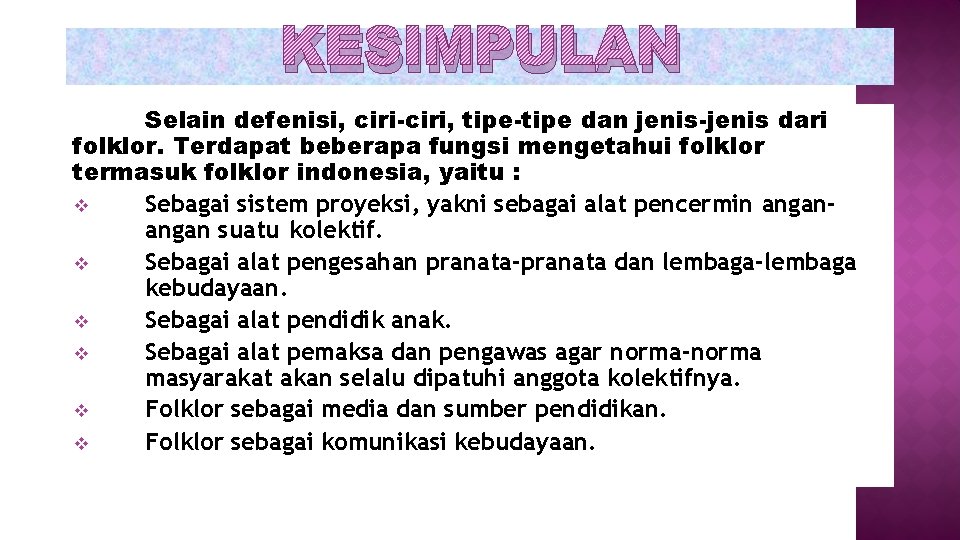 KESIMPULAN

Selain defenisi, ciri-ciri, tipe-tipe dan jenis-jenis dari folklor. Terdapat beberapa fungsi mengetahui folklor termasuk folklor indonesia, yaitu :

❖ Sebagai sistem proyeksi, yakni sebagai alat pencermin angan-angan suatu kolektif.
❖ Sebagai alat pengesahan pranata-pranata dan lembaga-lembaga kebudayaan.
❖ Sebagai alat pendidik anak.
❖ Sebagai alat pemaksa dan pengawas agar norma-norma masyarakat akan selalu dipatuhi anggota kolektifnya.
❖ Folklor sebagai media dan sumber pendidikan.
❖ Folklor sebagai komunikasi kebudayaan.